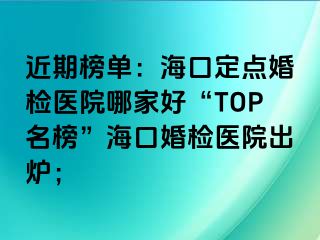 近期榜单：海口定点婚检医院哪家好“TOP名榜”海口婚检医院出炉；